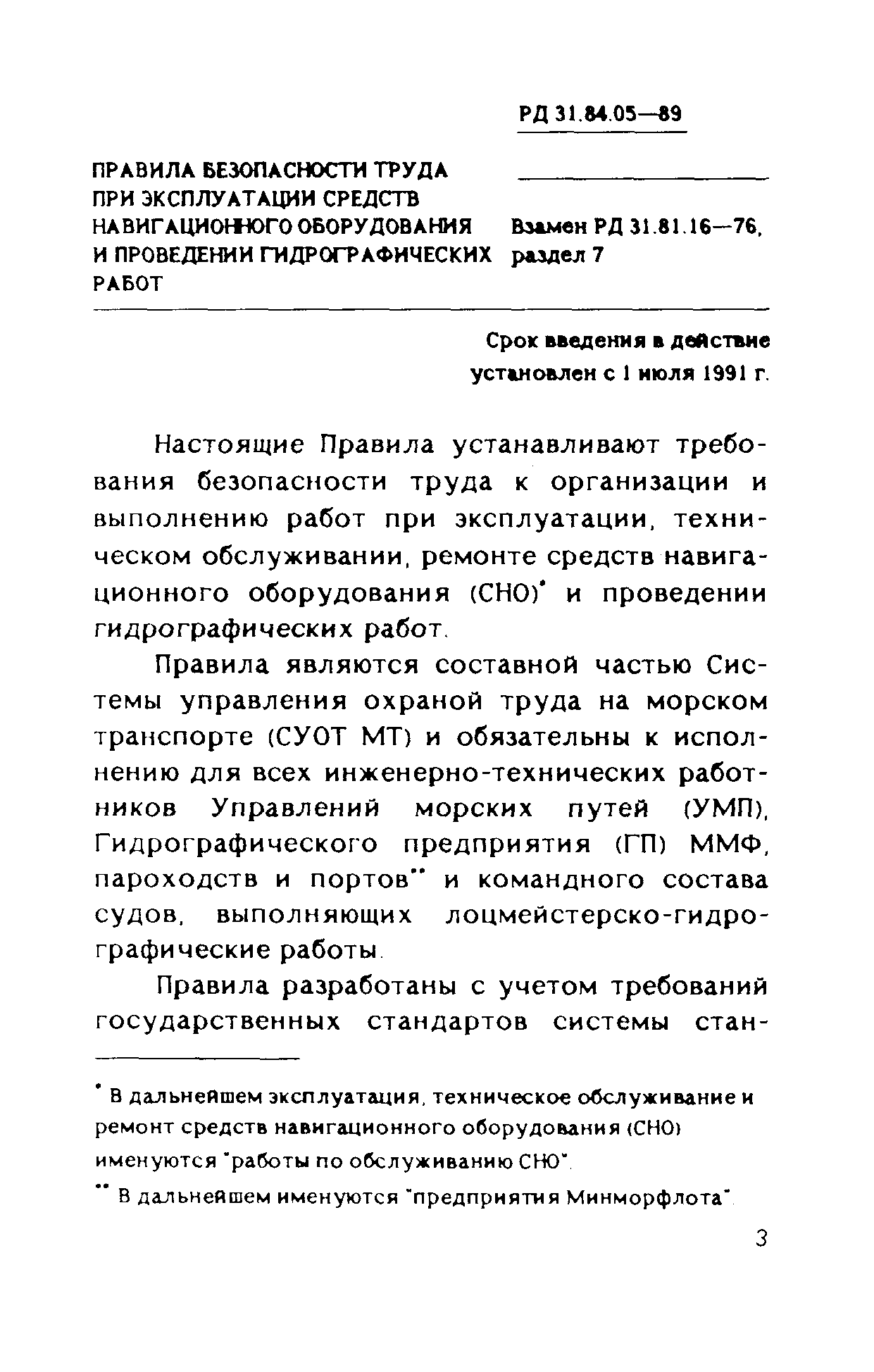 РД 31.84.05—89

ПРАВИЛА БЕЗОПАСНОСТИ ТРУДА ПРИ ЭКСПЛУАТАЦИИ СРЕДСТВ НАВИГАЦИОННОГО ОБОРУДОВАНИЯ И ПРОВЕДЕНИИ ГИДРОГРАФИЧЕСКИХ РАБОТ

Взамен РД 31.81.16—76, раздел 7

Срок введения в действие установлен с 1 июля 1991 г.

Настоящие Правила устанавливают требования безопасности труда к организации и выполнению работ при эксплуатации, техническом обслуживании, ремонте средств навигационного оборудования (СНО)* и проведении гидрографических работ.

Правила являются составной частью Системы управления охраной труда на морском транспорте (СУОТ МТ) и обязательны к исполнению для всех инженерно-технических работников Управлений морских путей (УМП), Гидрографического предприятия (ГП) ММФ, пароходств и портов** и командного состава судов, выполняющих лоцмейстерско-гидрографические работы.

Правила разработаны с учетом требований государственных стандартов системы стан-

* В дальнейшем эксплуатация, техническое обслуживание и ремонт средств навигационного оборудования (СНО) именуются "работы по обслуживанию СНО".

** В дальнейшем именуются "предприятия Минморфлота".

3